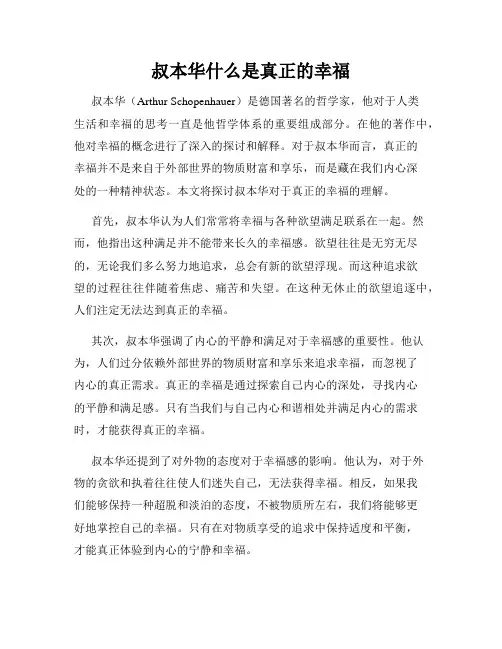 叔本华什么是真正的幸福

叔本华（Arthur Schopenhauer）是德国著名的哲学家，他对于人类生活和幸福的思考一直是他哲学体系的重要组成部分。在他的著作中，他对幸福的概念进行了深入的探讨和解释。对于叔本华而言，真正的幸福并不是来自于外部世界的物质财富和享乐，而是藏在我们内心深处的一种精神状态。本文将探讨叔本华对于真正的幸福的理解。

首先，叔本华认为人们常常将幸福与各种欲望满足联系在一起。然而，他指出这种满足并不能带来长久的幸福感。欲望往往是无穷无尽的，无论我们多么努力地追求，总会有新的欲望浮现。而这种追求欲望的过程往往伴随着焦虑、痛苦和失望。在这种无休止的欲望追逐中，人们注定无法达到真正的幸福。

其次，叔本华强调了内心的平静和满足对于幸福感的重要性。他认为，人们过分依赖外部世界的物质财富和享乐来追求幸福，而忽视了内心的真正需求。真正的幸福是通过探索自己内心的深处，寻找内心的平静和满足感。只有当我们与自己内心和谐相处并满足内心的需求时，才能获得真正的幸福。

叔本华还提到了对外物的态度对于幸福感的影响。他认为，对于外物的贪欲和执着往往使人们迷失自己，无法获得幸福。相反，如果我们能够保持一种超脱和淡泊的态度，不被物质所左右，我们将能够更好地掌控自己的幸福。只有在对物质享受的追求中保持适度和平衡，才能真正体验到内心的宁静和幸福。